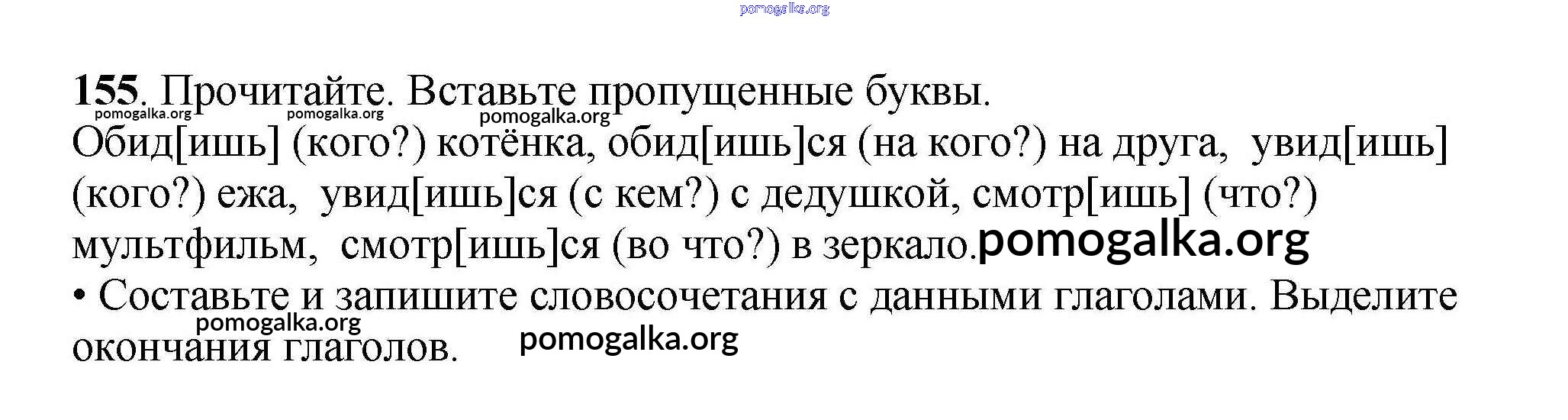 155. Прочитайте. Вставьте пропущенные буквы.

Обид[ишь] (кого?) котёнка, обид[ишь]ся (на кого?) на друга, увид[ишь] (кого?) ежа, увид[ишь]ся (с кем?) с дедушкой, смотр[ишь] (что?) мультфильм, смотр[ишь]ся (во что?) в зеркало.

• Составьте и запишите словосочетания с данными глаголами. Выделите окончания глаголов.

pomogalka.org